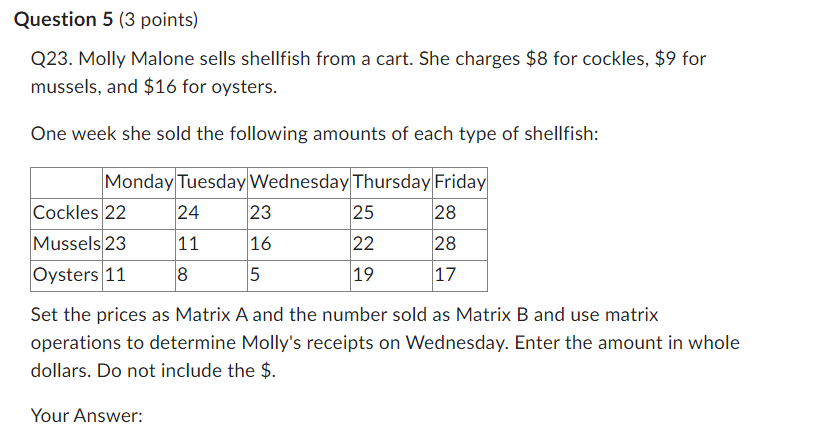 **Question 5** (3 points)

Q23. Molly Malone sells shellfish from a cart. She charges \$8 for cockles, \$9 for mussels, and \$16 for oysters.

One week she sold the following amounts of each type of shellfish:

| | Monday | Tuesday | Wednesday | Thursday | Friday |
|---|---|---|---|---|---|
| Cockles | 22 | 24 | 23 | 25 | 28 |
| Mussels | 23 | 11 | 16 | 22 | 28 |
| Oysters | 11 | 8 | 5 | 19 | 17 |

Set the prices as Matrix A and the number sold as Matrix B and use matrix operations to determine Molly's receipts on Wednesday. Enter the amount in whole dollars. Do not include the \$.

Your Answer: